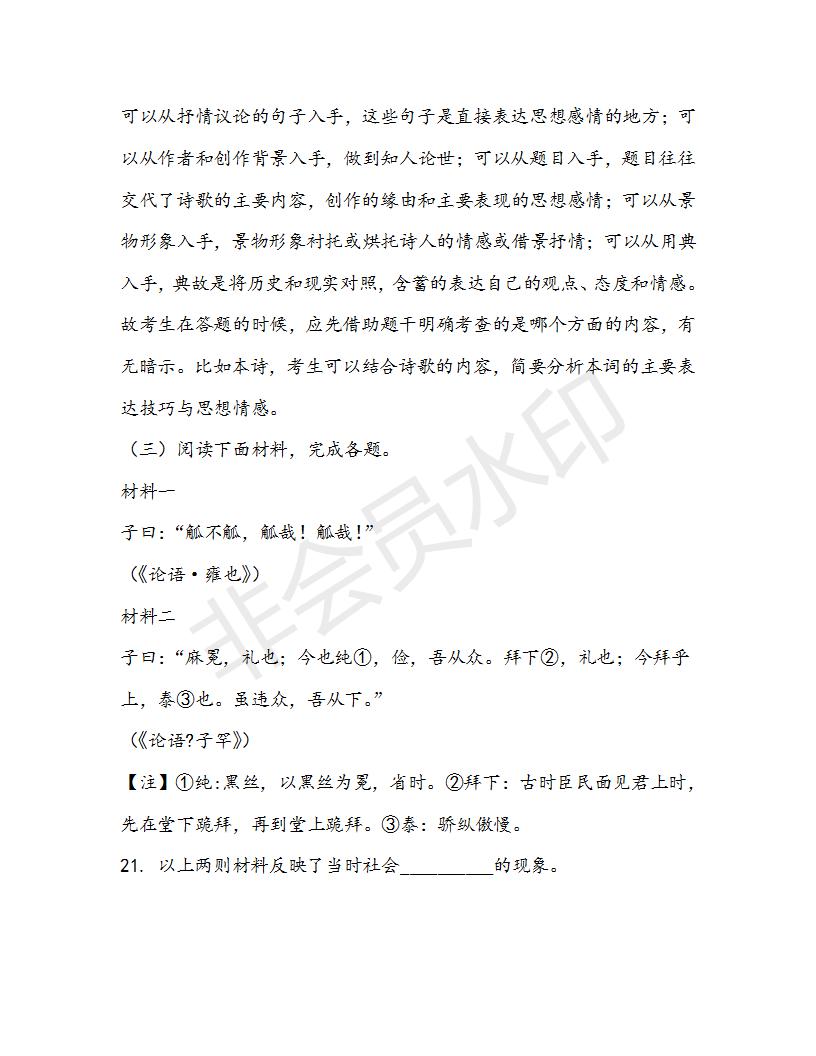 可以从抒情议论的句子入手，这些句子是直接表达思想感情的地方；可以从作者和创作背景入手，做到知人论世；可以从题目入手，题目往往交代了诗歌的主要内容，创作的缘由和主要表现的思想感情；可以从景物形象入手，景物形象衬托或烘托诗人的情感或借景抒情；可以从用典入手，典故是将历史和现实对照，含蓄的表达自己的观点、态度和情感。故考生在答题的时候，应先借助题干明确考查的是哪个方面的内容，有无暗示。比如本诗，考生可以结合诗歌的内容，简要分析本词的主要表达技巧与思想情感。

（三）阅读下面材料，完成各题。

材料一

子曰：“觚不觚，觚哉！觚哉！”

（《论语·雍也》）

材料二

子曰：“麻冕，礼也；今也纯①，俭，吾从众。拜下②，礼也；今拜乎上，泰③也。虽违众，吾从下。”

（《论语?子罕》）

【注】①纯：黑丝，以黑丝为冕，省时。②拜下：古时臣民面见君上时，先在堂下跪拜，再到堂上跪拜。③泰：骄纵傲慢。

21. 以上两则材料反映了当时社会__________的现象。

非会员水印